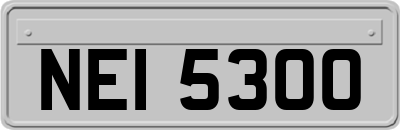 NEI 5300